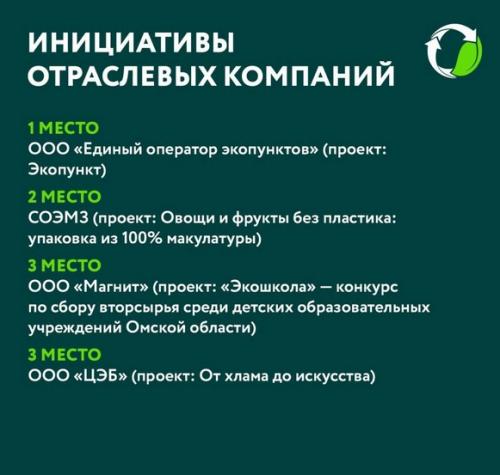 ИНИЦИАТИВЫ
ОТРАСЛЕВЫХ КОМПАНИЙ

1 МЕСТО
ООО «Единый оператор экопунктов» (проект: Экопункт)

2 МЕСТО
СОЭМЗ (проект: Овощи и фрукты без пластика: упаковка из 100% макулатуры)

3 МЕСТО
ООО «Магнит» (проект: «Экошкола» — конкурс по сбору вторсырья среди детских образовательных учреждений Омской области)

3 МЕСТО
ООО «ЦЭБ» (проект: От хлама до искусства)